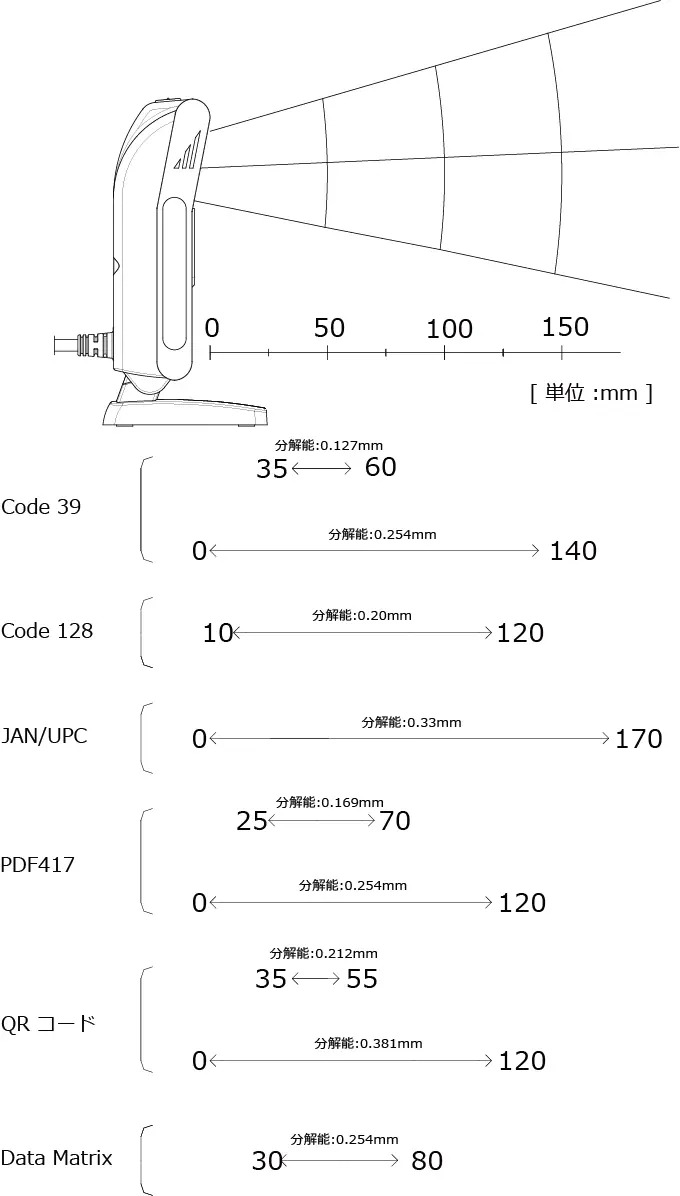 0 50 100 150

[ 単位 :mm ]

Code 39

分解能:0.127mm

35 60

分解能:0.254mm

0 140

Code 128

分解能:0.20mm

10 120

JAN/UPC

分解能:0.33mm

0 170

PDF417

分解能:0.169mm

25 70

分解能:0.254mm

0 120

QR コード

分解能:0.212mm

35 55

分解能:0.381mm

0 120

Data Matrix

分解能:0.254mm

30 80